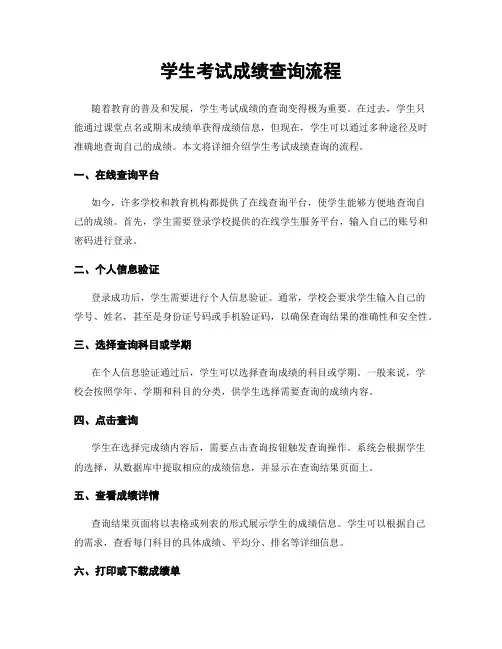 学生考试成绩查询流程

随着教育的普及和发展，学生考试成绩的查询变得极为重要。在过去，学生只能通过课堂点名或期末成绩单获得成绩信息，但现在，学生可以通过多种途径及时准确地查询自己的成绩。本文将详细介绍学生考试成绩查询的流程。

一、在线查询平台

如今，许多学校和教育机构都提供了在线查询平台，使学生能够方便地查询自己的成绩。首先，学生需要登录学校提供的在线学生服务平台，输入自己的账号和密码进行登录。

二、个人信息验证

登录成功后，学生需要进行个人信息验证。通常，学校会要求学生输入自己的学号、姓名，甚至是身份证号码或手机验证码，以确保查询结果的准确性和安全性。

三、选择查询科目或学期

在个人信息验证通过后，学生可以选择查询成绩的科目或学期。一般来说，学校会按照学年、学期和科目的分类，供学生选择需要查询的成绩内容。

四、点击查询

学生在选择完成绩内容后，需要点击查询按钮触发查询操作。系统会根据学生的选择，从数据库中提取相应的成绩信息，并显示在查询结果页面上。

五、查看成绩详情

查询结果页面将以表格或列表的形式展示学生的成绩信息。学生可以根据自己的需求，查看每门科目的具体成绩、平均分、排名等详细信息。

六、打印或下载成绩单